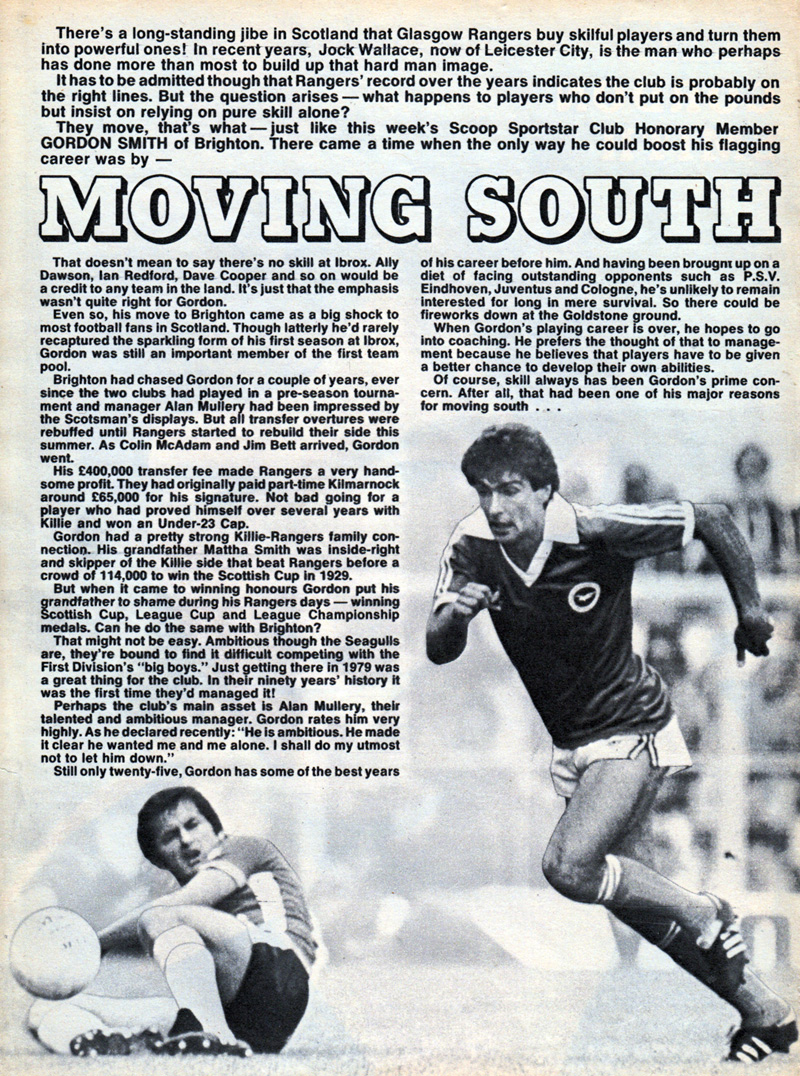 There's a long-standing jibe in Scotland that Glasgow Rangers buy skilful players and turn them into powerful ones! In recent years, Jock Wallace, now of Leicester City, is the man who perhaps has done more than most to build up that hard man image.

It has to be admitted though that Rangers' record over the years indicates the club is probably on the right lines. But the question arises — what happens to players who don't put on the pounds but insist on relying on pure skill alone?

They move, that's what — just like this week's Scoop Sportstar Club Honorary Member GORDON SMITH of Brighton. There came a time when the only way he could boost his flagging career was by —

MOVING SOUTH

That doesn't mean to say there's no skill at Ibrox. Ally Dawson, Ian Redford, Dave Cooper and so on would be a credit to any team in the land. It's just that the emphasis wasn't quite right for Gordon.

Even so, his move to Brighton came as a big shock to most football fans in Scotland. Though latterly he'd rarely recaptured the sparkling form of his first season at Ibrox, Gordon was still an important member of the first team pool.

Brighton had chased Gordon for a couple of years, ever since the two clubs had played in a pre-season tournament and manager Alan Mullery had been impressed by the Scotsman's displays. But all transfer overtures were rebuffed until Rangers started to rebuild their side this summer. As Colin McAdam and Jim Bett arrived, Gordon went.

His £400,000 transfer fee made Rangers a very handsome profit. They had originally paid part-time Kilmarnock around £65,000 for his signature. Not bad going for a player who had proved himself over several years with Killie and won an Under-23 Cap.

Gordon had a pretty strong Killie-Rangers family connection. His grandfather Mattha Smith was inside-right and skipper of the Killie side that beat Rangers before a crowd of 114,000 to win the Scottish Cup in 1929.

But when it came to winning honours Gordon put his grandfather to shame during his Rangers days — winning Scottish Cup, League Cup and League Championship medals. Can he do the same with Brighton?

That might not be easy. Ambitious though the Seagulls are, they're bound to find it difficult competing with the First Division's "big boys." Just getting there in 1979 was a great thing for the club. In their ninety years' history it was the first time they'd managed it!

Perhaps the club's main asset is Alan Mullery, their talented and ambitious manager. Gordon rates him very highly. As he declared recently: "He is ambitious. He made it clear he wanted me and me alone. I shall do my utmost not to let him down."

Still only twenty-five, Gordon has some of the best years of his career before him. And having been brought up on a diet of facing outstanding opponents such as P.S.V. Eindhoven, Juventus and Cologne, he's unlikely to remain interested for long in mere survival. So there could be fireworks down at the Goldstone ground.

When Gordon's playing career is over, he hopes to go into coaching. He prefers the thought of that to management because he believes that players have to be given a better chance to develop their own abilities.

Of course, skill always has been Gordon's prime concern. After all, that had been one of his major reasons for moving south . . .